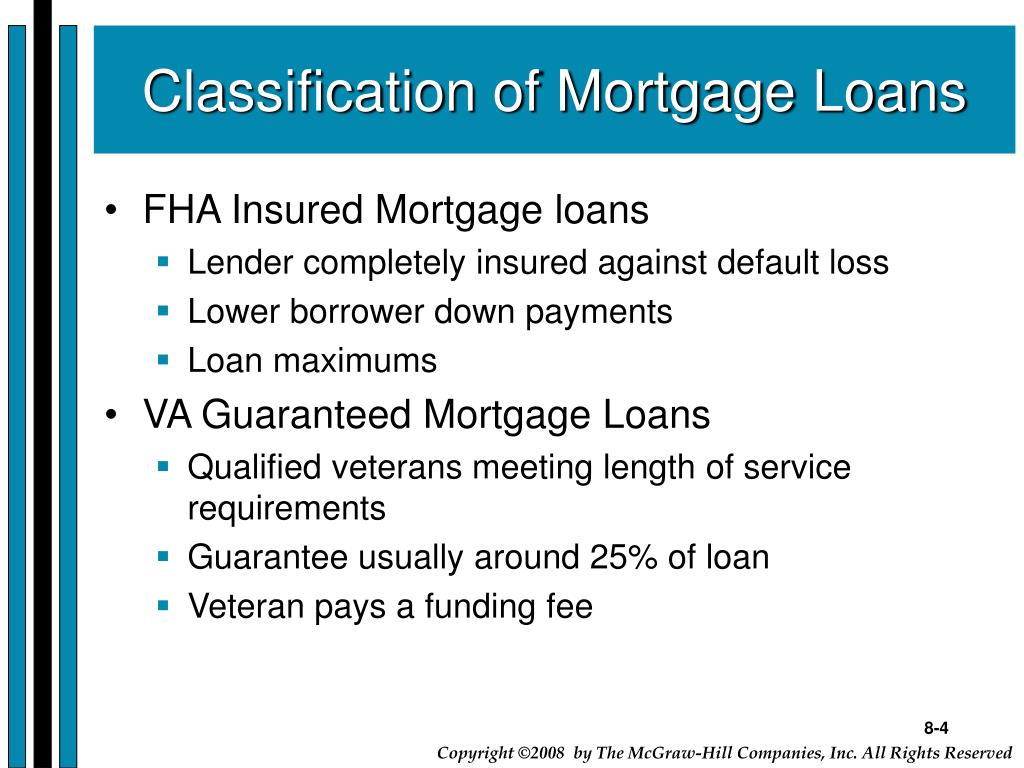 Classification of Mortgage Loans

• FHA Insured Mortgage loans
  ▪ Lender completely insured against default loss
  ▪ Lower borrower down payments
  ▪ Loan maximums
• VA Guaranteed Mortgage Loans
  ▪ Qualified veterans meeting length of service requirements
  ▪ Guarantee usually around 25% of loan
  ▪ Veteran pays a funding fee

8-4

Copyright ©2008 by The McGraw-Hill Companies, Inc. All Rights Reserved